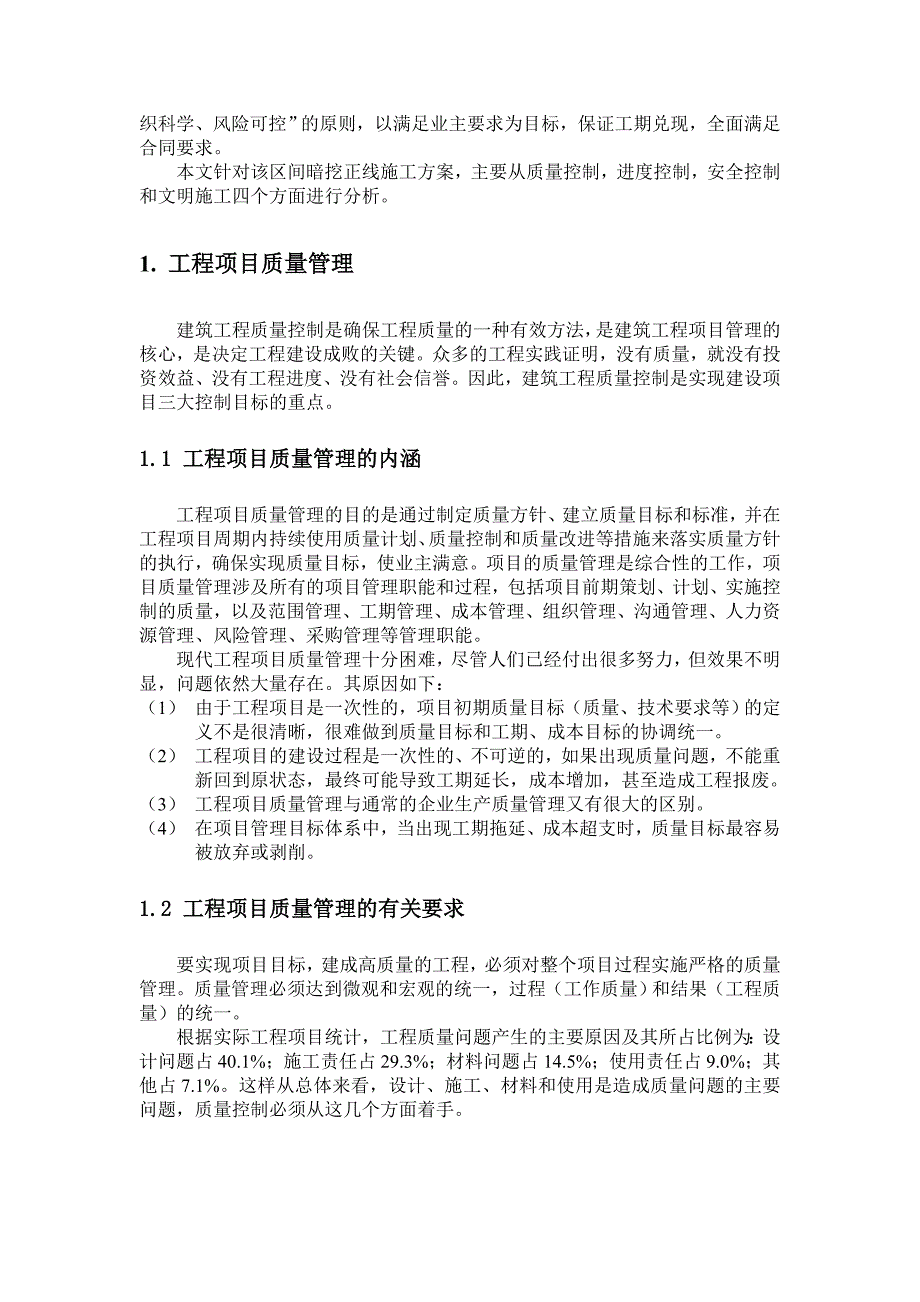 织科学、风险可控”的原则，以满足业主要求为目标，保证工期兑现，全面满足合同要求。

本文针对该区间暗挖正线施工方案，主要从质量控制，进度控制，安全控制和文明施工四个方面进行分析。

1. 工程项目质量管理

建筑工程质量控制是确保工程质量的一种有效方法，是建筑工程项目管理的核心，是决定工程建设成败的关键。众多的工程实践证明，没有质量，就没有投资效益、没有工程进度、没有社会信誉。因此，建筑工程质量控制是实现建设项目三大控制目标的重点。

1.1 工程项目质量管理的内涵

工程项目质量管理的目的是通过制定质量方针、建立质量目标和标准，并在工程项目周期内持续使用质量计划、质量控制和质量改进等措施来落实质量方针的执行，确保实现质量目标，使业主满意。项目的质量管理是综合性的工作，项目质量管理涉及所有的项目管理职能和过程，包括项目前期策划、计划、实施控制的质量，以及范围管理、工期管理、成本管理、组织管理、沟通管理、人力资源管理、风险管理、采购管理等管理职能。

现代工程项目质量管理十分困难，尽管人们已经付出很多努力，但效果不明显，问题依然大量存在。其原因如下：

（1） 由于工程项目是一次性的，项目初期质量目标（质量、技术要求等）的定义不是很清晰，很难做到质量目标和工期、成本目标的协调统一。

（2） 工程项目的建设过程是一次性的、不可逆的，如果出现质量问题，不能重新回到原状态，最终可能导致工期延长，成本增加，甚至造成工程报废。

（3） 工程项目质量管理与通常的企业生产质量管理又有很大的区别。

（4） 在项目管理目标体系中，当出现工期拖延、成本超支时，质量目标最容易被放弃或剥削。

1.2 工程项目质量管理的有关要求

要实现项目目标，建成高质量的工程，必须对整个项目过程实施严格的质量管理。质量管理必须达到微观和宏观的统一，过程（工作质量）和结果（工程质量）的统一。

根据实际工程项目统计，工程质量问题产生的主要原因及其所占比例为：设计问题占 40.1%；施工责任占 29.3%；材料问题占 14.5%；使用责任占 9.0%；其他占 7.1%。这样从总体来看，设计、施工、材料和使用是造成质量问题的主要问题，质量控制必须从这几个方面着手。